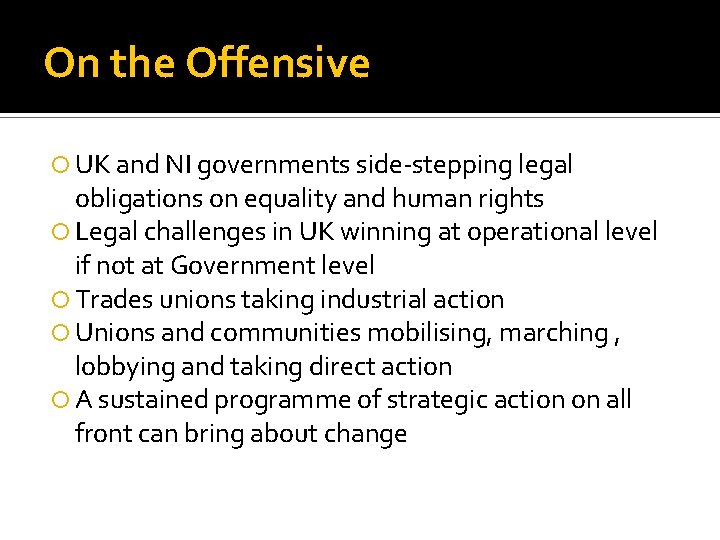 On the Offensive

UK and NI governments side-stepping legal obligations on equality and human rights

Legal challenges in UK winning at operational level if not at Government level

Trades unions taking industrial action

Unions and communities mobilising, marching , lobbying and taking direct action

A sustained programme of strategic action on all front can bring about change